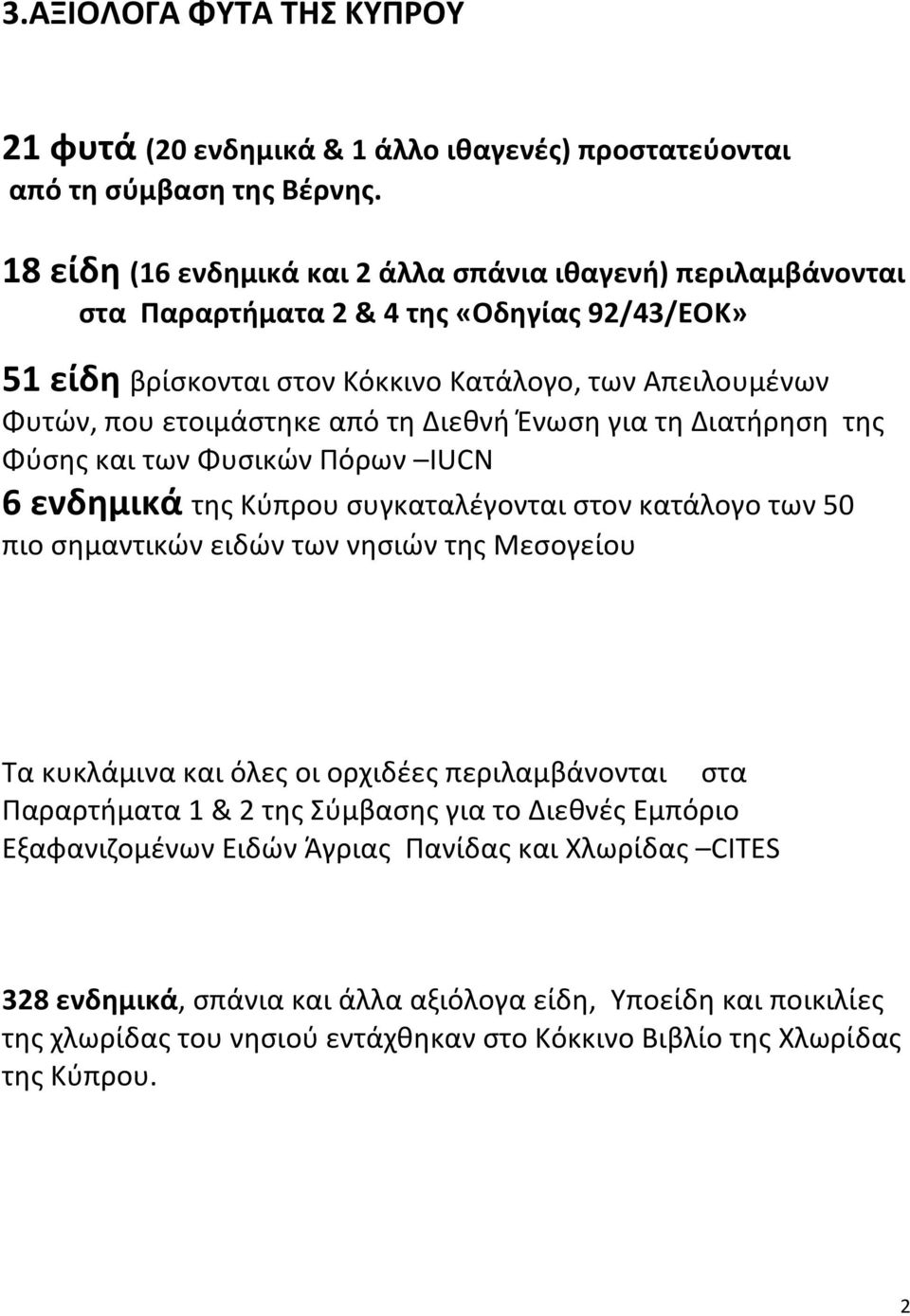 3.ΑΞΙΟΛΟΓΑ ΦΥΤΑ ΤΗΣ ΚΥΠΡΟΥ

21 φυτά (20 ενδημικά & 1 άλλο ιθαγενές) προστατεύονται από τη σύμβαση της Βέρνης.

18 είδη (16 ενδημικά και 2 άλλα σπάνια ιθαγενή) περιλαμβάνονται στα Παραρτήματα 2 & 4 της «Οδηγίας 92/43/ΕΟΚ»

51 είδη βρίσκονται στον Κόκκινο Κατάλογο, των Απειλουμένων Φυτών, που ετοιμάστηκε από τη Διεθνή Ένωση για τη Διατήρηση της Φύσης και των Φυσικών Πόρων –IUCN

6 ενδημικά της Κύπρου συγκαταλέγονται στον κατάλογο των 50 πιο σημαντικών ειδών των νησιών της Μεσογείου

Τα κυκλάμινα και όλες οι ορχιδέες περιλαμβάνονται στα Παραρτήματα 1 & 2 της Σύμβασης για το Διεθνές Εμπόριο Εξαφανιζομένων Ειδών Άγριας Πανίδας και Χλωρίδας –CITES

328 ενδημικά, σπάνια και άλλα αξιόλογα είδη, Υποείδη και ποικιλίες της χλωρίδας του νησιού εντάχθηκαν στο Κόκκινο Βιβλίο της Χλωρίδας της Κύπρου.

2